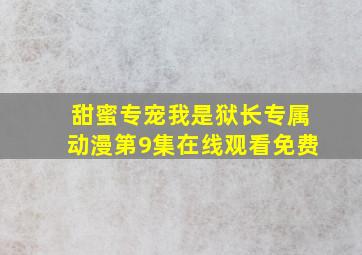 甜蜜专宠我是狱长专属动漫第9集在线观看免费